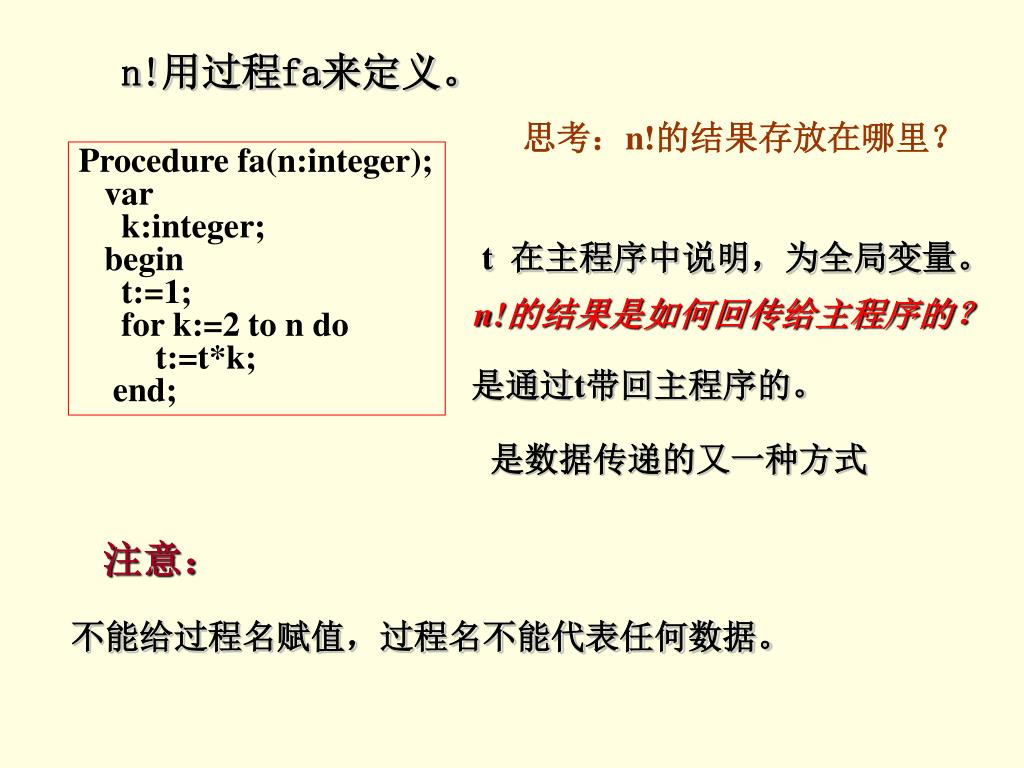 n!用过程fa来定义。

思考：n!的结果存放在哪里？

Procedure fa(n:integer);
var
k:integer;
begin
t:=1;
for k:=2 to n do
t:=t*k;
end;

t 在主程序中说明，为全局变量。

n!的结果是如何回传给主程序的？

是通过t带回主程序的。

是数据传递的又一种方式

注意：

不能给过程名赋值，过程名不能代表任何数据。